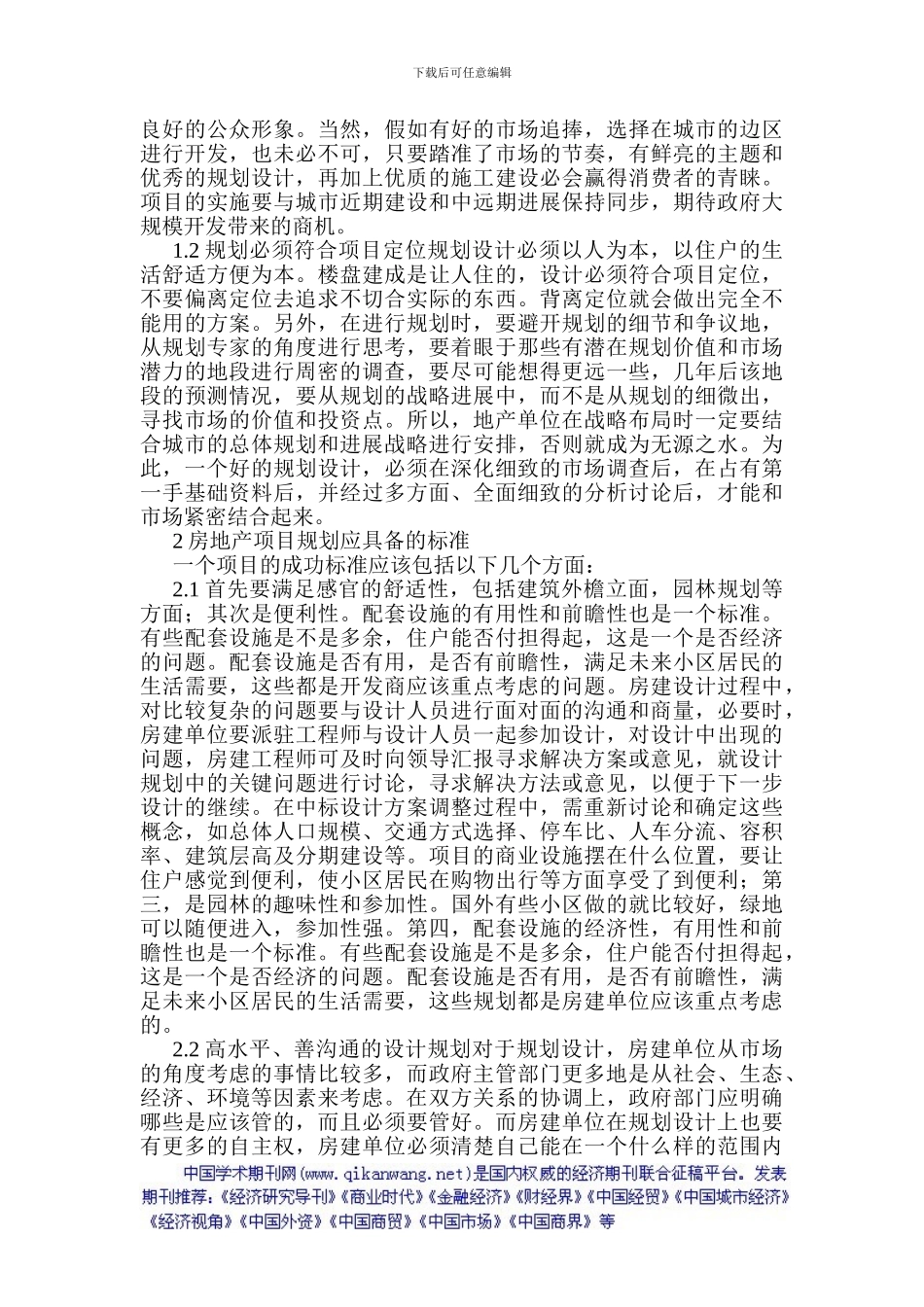 下载后可任意编辑

良好的公众形象。当然，假如有好的市场追捧，选择在城市的边区进行开发，也未必不可，只要踏准了市场的节奏，有鲜亮的主题和优秀的规划设计，再加上优质的施工建设必会赢得消费者的青睐。项目的实施要与城市近期建设和中远期进展保持同步，期待政府大规模开发带来的商机。

1.2 规划必须符合项目定位规划设计必须以人为本，以住户的生活舒适方便为本。楼盘建成是让人住的，设计必须符合项目定位，不要偏离定位去追求不切合实际的东西。背离定位就会做出完全不能用的方案。另外，在进行规划时，要避开规划的细节和争议地，从规划专家的角度进行思考，要着眼于那些有潜在规划价值和市场潜力的地段进行周密的调查，要尽可能想得更远一些，几年后该地段的预测情况，要从规划的战略进展中，而不是从规划的细微出，寻找市场的价值和投资点。所以，地产单位在战略布局时一定要结合城市的总体规划和进展战略进行安排，否则就成为无源之水。为此，一个好的规划设计，必须在深化细致的市场调查后，在占有第一手基础资料后，并经过多方面、全面细致的分析讨论后，才能和市场紧密结合起来。

2 房地产项目规划应具备的标准

一个项目的成功标准应该包括以下几个方面：

2.1 首先要满足感官的舒适性，包括建筑外檐立面，园林规划等方面；其次是便利性。配套设施的有用性和前瞻性也是一个标准。有些配套设施是不是多余，住户能否付担得起，这是一个是否经济的问题。配套设施是否有用，是否有前瞻性，满足未来小区居民的生活需要，这些都是开发商应该重点考虑的问题。房建设计过程中，对比较复杂的问题要与设计人员进行面对面的沟通和商量，必要时，房建单位要派驻工程师与设计人员一起参加设计，对设计中出现的问题，房建工程师可及时向领导汇报寻求解决方案或意见，就设计规划中的关键问题进行讨论，寻求解决方法或意见，以便于下一步设计的继续。在中标设计方案调整过程中，需重新讨论和确定这些概念，如总体人口规模、交通方式选择、停车比、人车分流、容积率、建筑层高及分期建设等。项目的商业设施摆在什么位置，要让住户感觉到便利，使小区居民在购物出行等方面享受了到便利；第三，是园林的趣味性和参加性。国外有些小区做的就比较好，绿地可以随便进入，参加性强。第四，配套设施的经济性，有用性和前瞻性也是一个标准。有些配套设施是不是多余，住户能否付担得起，这是一个是否经济的问题。配套设施是否有用，是否有前瞻性，满足未来小区居民的生活需要，这些规划都是房建单位应该重点考虑的。

2.2 高水平、善沟通的设计规划对于规划设计，房建单位从市场的角度考虑的事情比较多，而政府主管部门更多地是从社会、生态、经济、环境等因素来考虑。在双方关系的协调上，政府部门应明确哪些是应该管的，而且必须要管好。而房建单位在规划设计上也要有更多的自主权，房建单位必须清楚自己能在一个什么样的范围内

中国学术期刊网(www.qikanwang.net)是国内权威的经济期刊联合征稿平台。发表期刊推荐：《经济研究导刊》《商业时代》《金融经济》《财经界》《中国经贸》《中国城市经济》《经济视角》《中国外资》《中国商贸》《中国市场》《中国商界》等